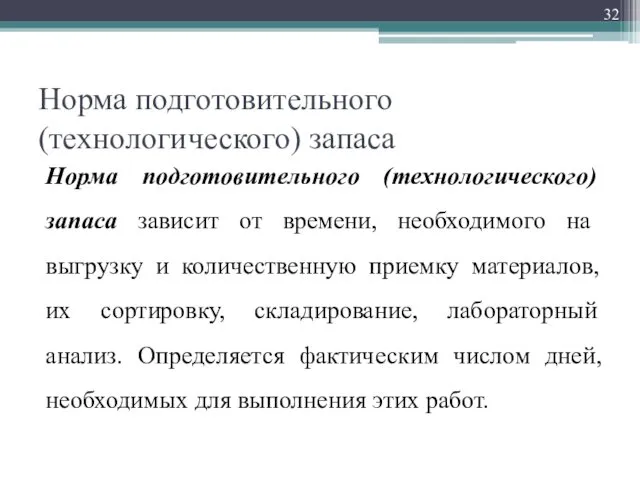 32

Норма подготовительного (технологического) запаса

Норма подготовительного (технологического) запаса зависит от времени, необходимого на выгрузку и количественную приемку материалов, их сортировку, складирование, лабораторный анализ. Определяется фактическим числом дней, необходимых для выполнения этих работ.